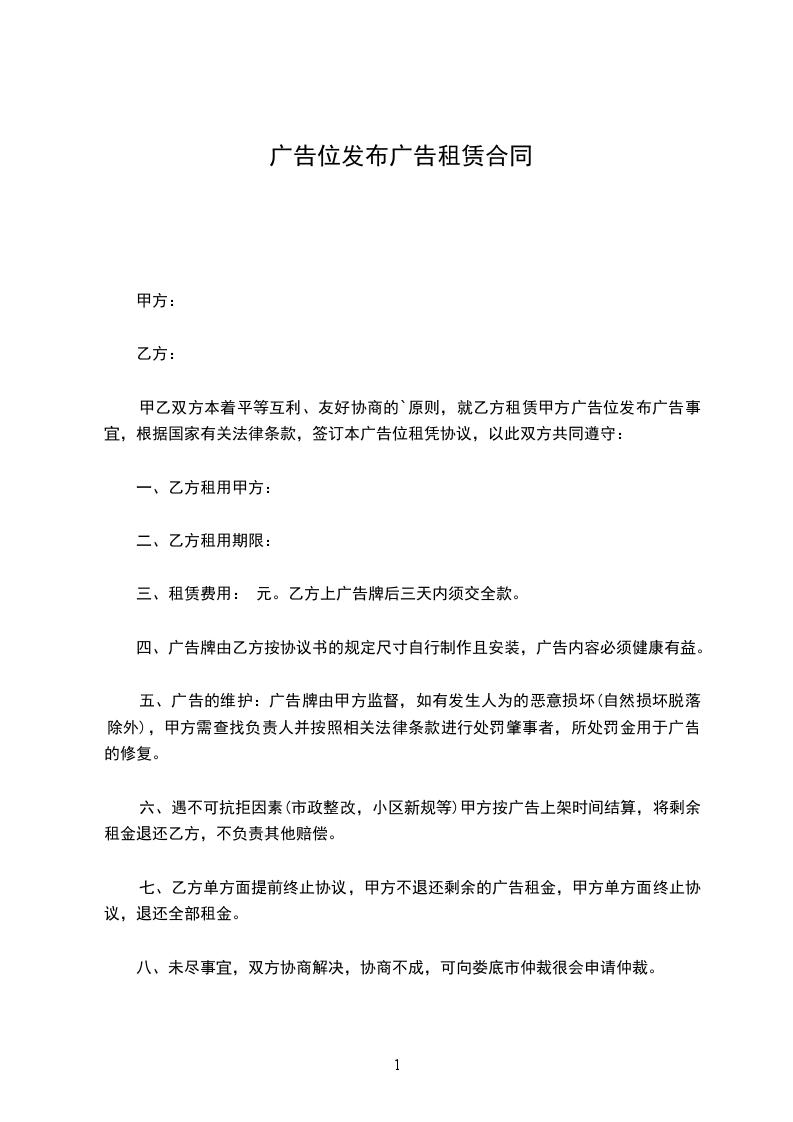 广告位发布广告租赁合同

甲方：

乙方：

甲乙双方本着平等互利、友好协商的`原则，就乙方租赁甲方广告位发布广告事宜，根据国家有关法律条款，签订本广告位租凭协议，以此双方共同遵守：

一、乙方租用甲方：

二、乙方租用期限：

三、租赁费用： 元。乙方上广告牌后三天内须交全款。

四、广告牌由乙方按协议书的规定尺寸自行制作且安装，广告内容必须健康有益。

五、广告的维护：广告牌由甲方监督，如有发生人为的恶意损坏(自然损坏脱落除外)，甲方需查找负责人并按照相关法律条款进行处罚肇事者，所处罚金用于广告的修复。

六、遇不可抗拒因素(市政整改，小区新规等)甲方按广告上架时间结算，将剩余租金退还乙方，不负责其他赔偿。

七、乙方单方面提前终止协议，甲方不退还剩余的广告租金，甲方单方面终止协议，退还全部租金。

八、未尽事宜，双方协商解决，协商不成，可向娄底市仲裁很会申请仲裁。

1